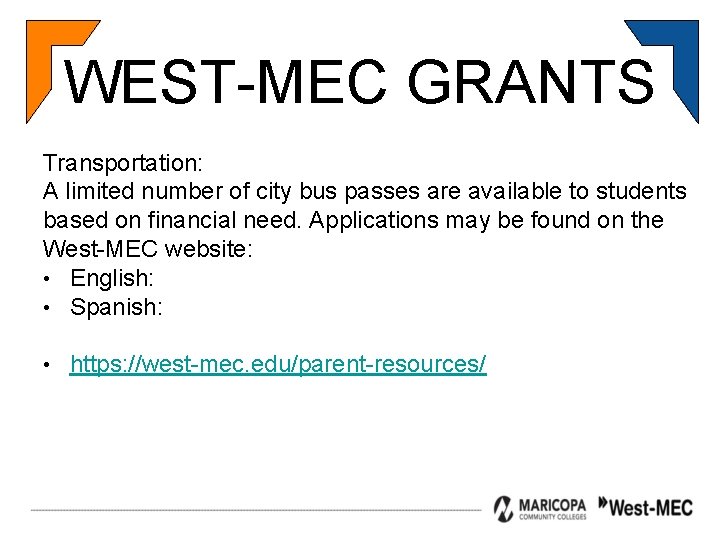 WEST-MEC GRANTS

Transportation:
A limited number of city bus passes are available to students based on financial need. Applications may be found on the West-MEC website:
• English:
• Spanish:

• https://west-mec.edu/parent-resources/

MARICOPA COMMUNITY COLLEGES West-MEC